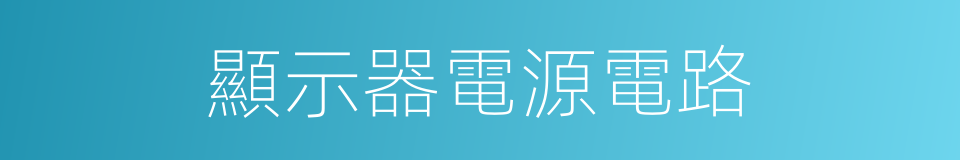 顯示器電源電路